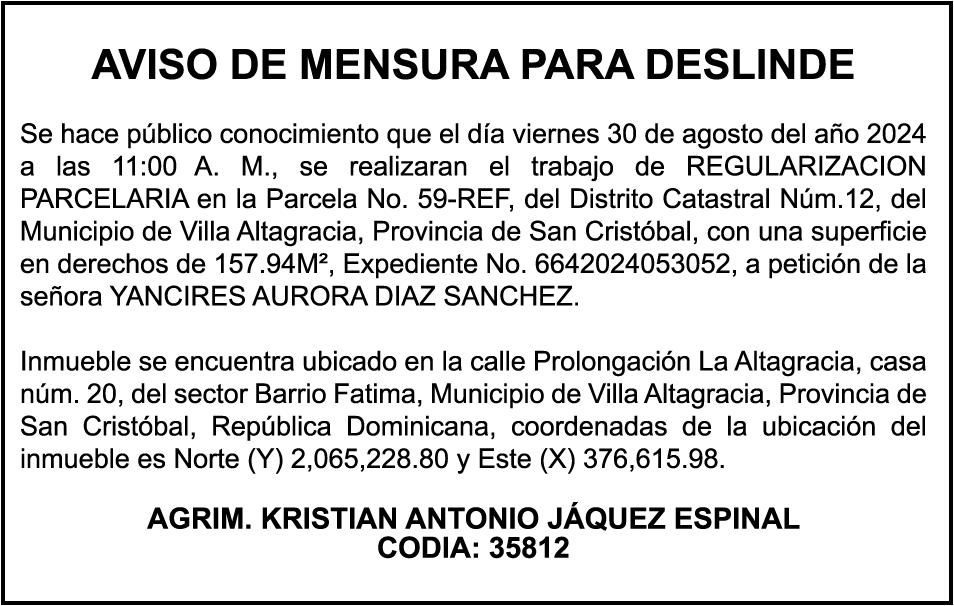 AVISO DE MENSURA PARA DESLINDE

Se hace público conocimiento que el día viernes 30 de agosto del año 2024 a las 11:00 A. M., se realizaran el trabajo de REGULARIZACION PARCELARIA en la Parcela No. 59-REF, del Distrito Catastral Núm.12, del Municipio de Villa Altagracia, Provincia de San Cristóbal, con una superficie en derechos de 157.94M², Expediente No. 6642024053052, a petición de la señora YANCIRES AURORA DIAZ SANCHEZ.

Inmueble se encuentra ubicado en la calle Prolongación La Altagracia, casa núm. 20, del sector Barrio Fatima, Municipio de Villa Altagracia, Provincia de San Cristóbal, República Dominicana, coordenadas de la ubicación del inmueble es Norte (Y) 2,065,228.80 y Este (X) 376,615.98.

AGRIM. KRISTIAN ANTONIO JÁQUEZ ESPINAL
CODIA: 35812